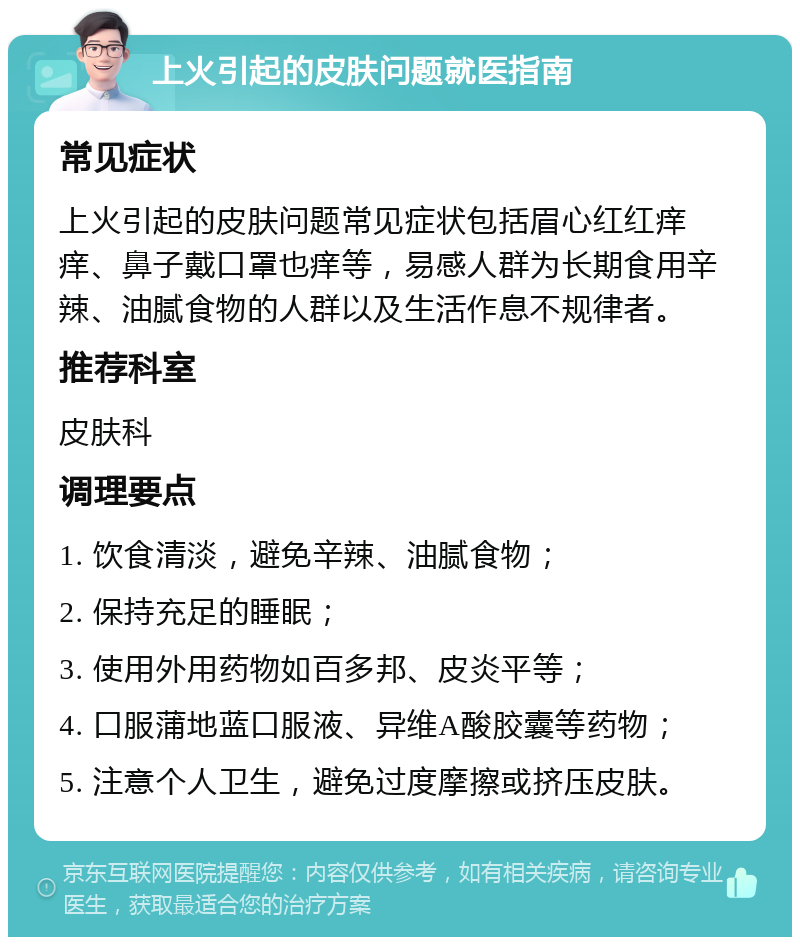 上火引起的皮肤问题就医指南

常见症状

上火引起的皮肤问题常见症状包括眉心红红痒痒、鼻子戴口罩也痒等，易感人群为长期食用辛辣、油腻食物的人群以及生活作息不规律者。

推荐科室

皮肤科

调理要点

1. 饮食清淡，避免辛辣、油腻食物；

2. 保持充足的睡眠；

3. 使用外用药物如百多邦、皮炎平等；

4. 口服蒲地蓝口服液、异维A酸胶囊等药物；

5. 注意个人卫生，避免过度摩擦或挤压皮肤。

京东互联网医院提醒您：内容仅供参考，如有相关疾病，请咨询专业医生，获取最适合您的治疗方案